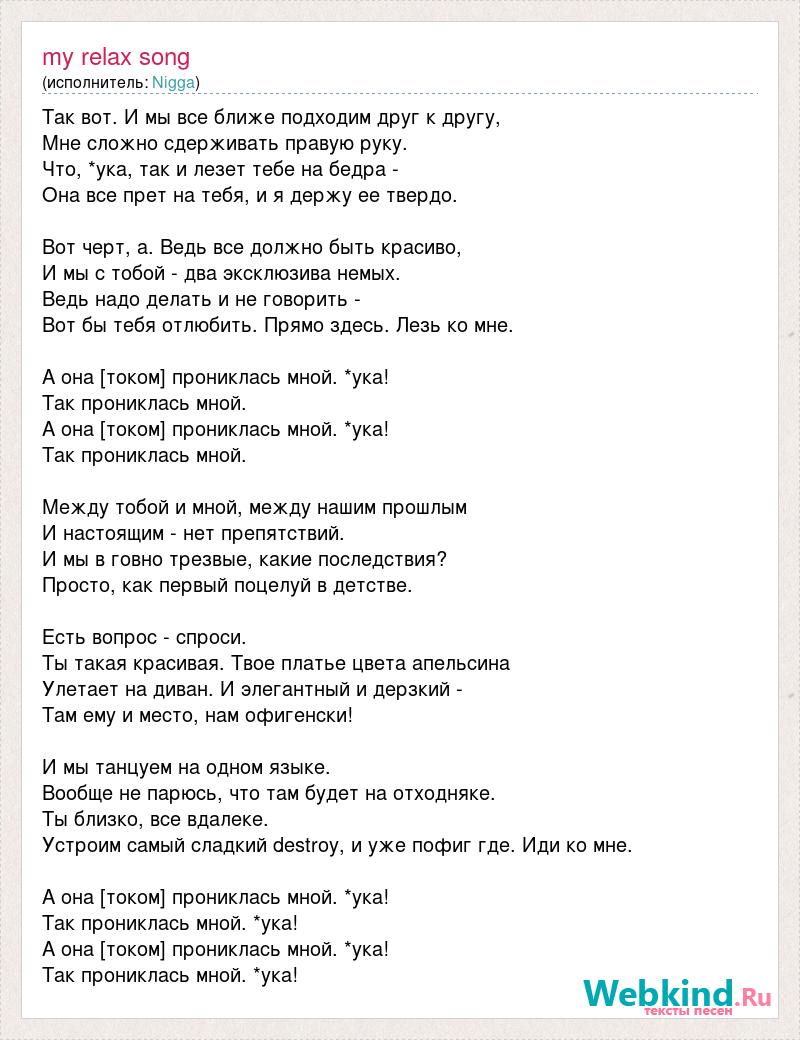 my relax song
(исполнитель: Nigga)

Так вот. И мы все ближе подходим друг к другу,
Мне сложно сдерживать правую руку.
Что, *ука, так и лезет тебе на бедра -
Она все прет на тебя, и я держу ее твердо.

Вот черт, а. Ведь все должно быть красиво,
И мы с тобой - два эксклюзива немых.
Ведь надо делать и не говорить -
Вот бы тебя отлюбить. Прямо здесь. Лезь ко мне.

А она [током] прониклась мной. *ука!
Так прониклась мной.
А она [током] прониклась мной. *ука!
Так прониклась мной.

Между тобой и мной, между нашим прошлым
И настоящим - нет препятствий.
И мы в говно трезвые, какие последствия?
Просто, как первый поцелуй в детстве.

Есть вопрос - спроси.
Ты такая красивая. Твое платье цвета апельсина
Улетает на диван. И элегантный и дерзкий -
Там ему и место, нам офигенски!

И мы танцуем на одном языке.
Вообще не парюсь, что там будет на отходняке.
Ты близко, все вдалеке.
Устроим самый сладкий destroy, и уже пофиг где. Иди ко мне.

А она [током] прониклась мной. *ука!
Так прониклась мной. *ука!
А она [током] прониклась мной. *ука!
Так прониклась мной. *ука!

Webkind.Ru
тексты песен